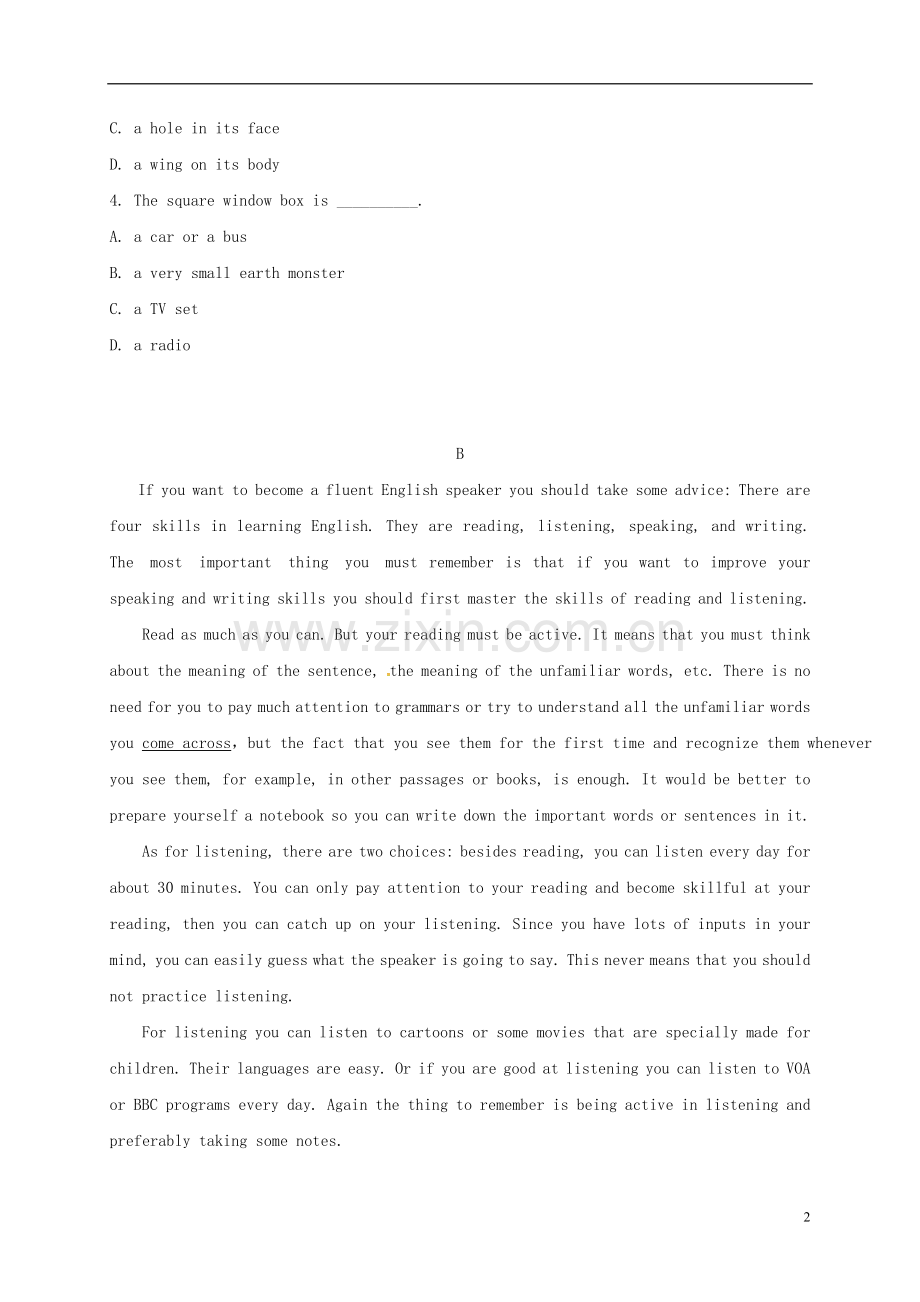 C. a hole in its face

D. a wing on its body

4. The square window box is ____.

A. a car or a bus

B. a very small earth monster

C. a TV set

D. a radio

B

If you want to become a fluent English speaker you should take some advice: There are four skills in learning English. They are reading, listening, speaking, and writing. The most important thing you must remember is that if you want to improve your speaking and writing skills you should first master the skills of reading and listening.

Read as much as you can. But your reading must be active. It means that you must think about the meaning of the sentence, the meaning of the unfamiliar words, etc. There is no need for you to pay much attention to grammars or try to understand all the unfamiliar words you come across, but the fact that you see them for the first time and recognize them whenever you see them, for example, in other passages or books, is enough. It would be better to prepare yourself a notebook so you can write down the important words or sentences in it.

As for listening, there are two choices: besides reading, you can listen every day for about 30 minutes. You can only pay attention to your reading and become skillful at your reading, then you can catch up on your listening. Since you have lots of inputs in your mind, you can easily guess what the speaker is going to say. This never means that you should not practice listening.

For listening you can listen to cartoons or some movies that are specially made for children. Their languages are easy. Or if you are good at listening you can listen to VOA or BBC programs every day. Again the thing to remember is being active in listening and preferably taking some notes.

2

www.zixin.com.cn